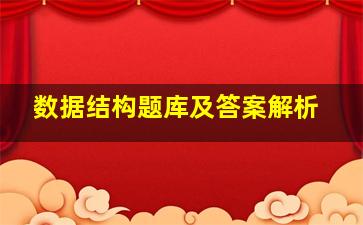 数据结构题库及答案解析